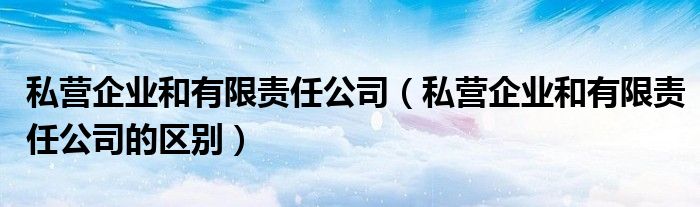 私营企业和有限责任公司（私营企业和有限责任公司的区别）